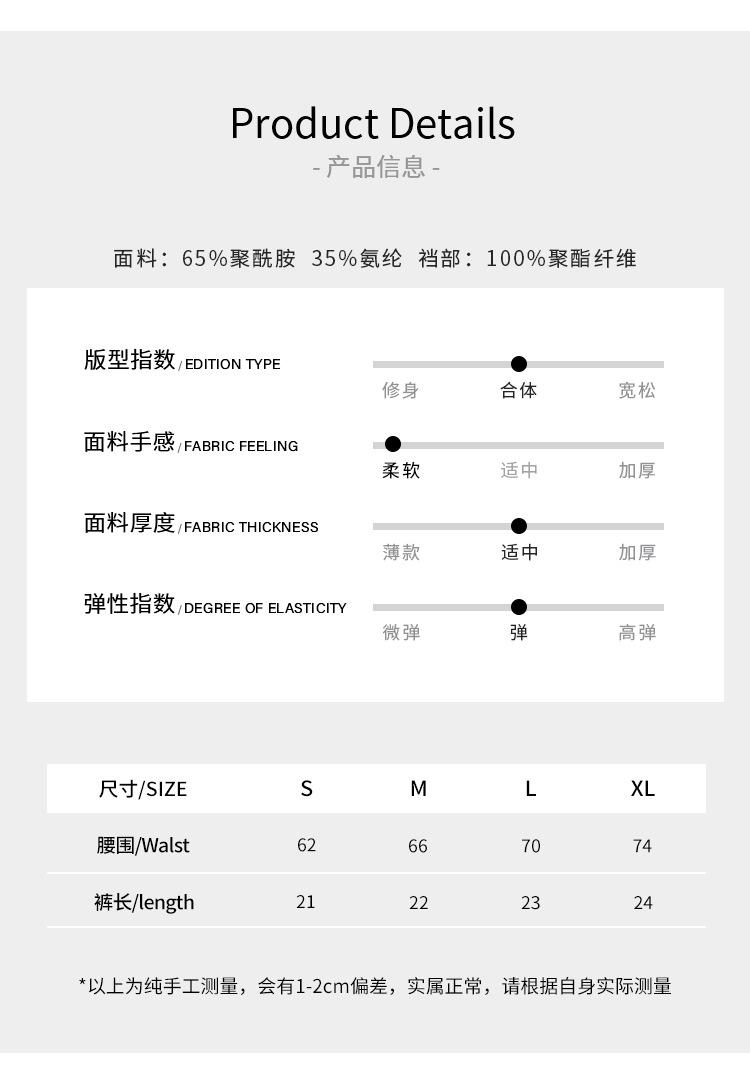 Product Details
- 产品信息 -

面料：65%聚酰胺 35%氨纶 裆部：100%聚酯纤维

版型指数 / EDITION TYPE
修身 合体 宽松

面料手感 / FABRIC FEELING
柔软 适中 加厚

面料厚度 / FABRIC THICKNESS
薄款 适中 加厚

弹性指数 / DEGREE OF ELASTICITY
微弹 弹 高弹

| 尺寸/SIZE | S | M | L | XL |
|---|---|---|---|---|
| 腰围/Walst | 62 | 66 | 70 | 74 |
| 裤长/length | 21 | 22 | 23 | 24 |

*以上为纯手工测量，会有1-2cm偏差，实属正常，请根据自身实际测量